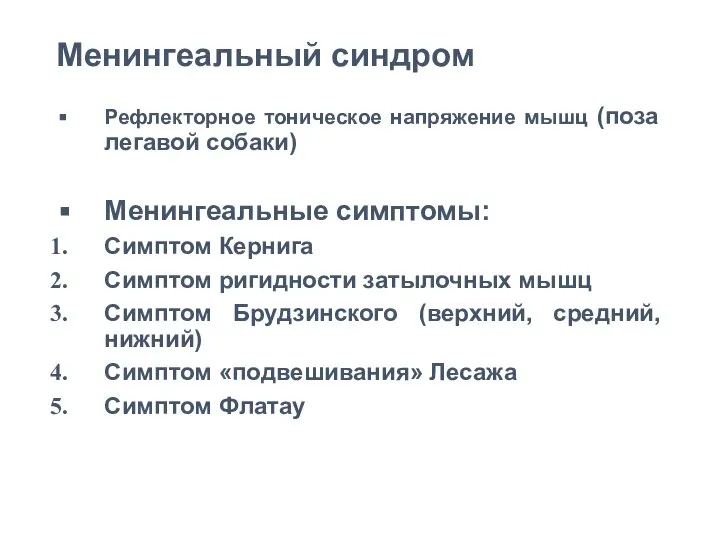 Менингеальный синдром

▪ Рефлекторное тоническое напряжение мышц (поза легавой собаки)

▪ Менингеальные симптомы:
1. Симптом Кернига
2. Симптом ригидности затылочных мышц
3. Симптом Брудзинского (верхний, средний, нижний)
4. Симптом «подвешивания» Лесажа
5. Симптом Флатау